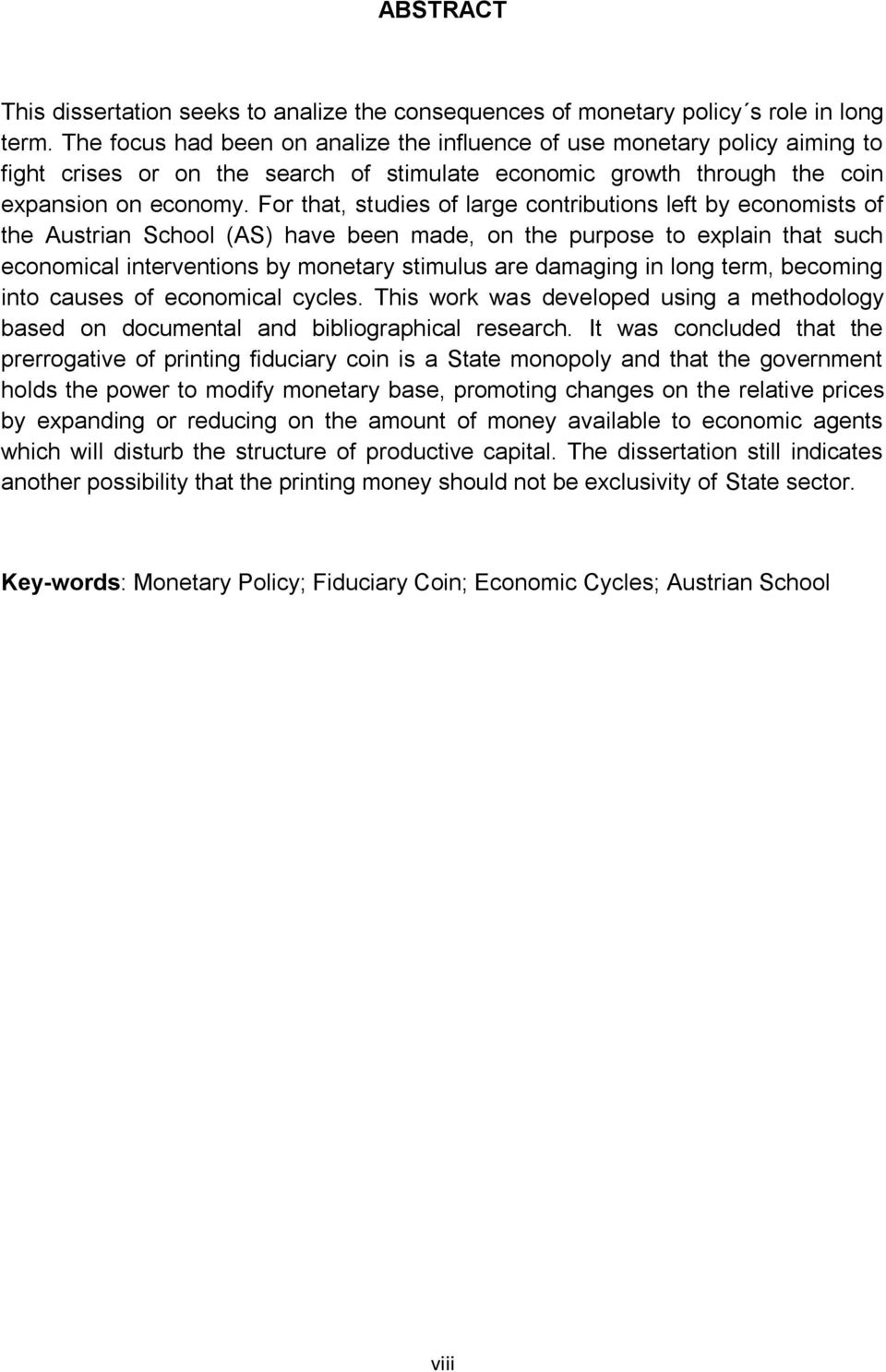 ABSTRACT

This dissertation seeks to analize the consequences of monetary policy´s role in long term. The focus had been on analize the influence of use monetary policy aiming to fight crises or on the search of stimulate economic growth through the coin expansion on economy. For that, studies of large contributions left by economists of the Austrian School (AS) have been made, on the purpose to explain that such economical interventions by monetary stimulus are damaging in long term, becoming into causes of economical cycles. This work was developed using a methodology based on documental and bibliographical research. It was concluded that the prerrogative of printing fiduciary coin is a State monopoly and that the government holds the power to modify monetary base, promoting changes on the relative prices by expanding or reducing on the amount of money available to economic agents which will disturb the structure of productive capital. The dissertation still indicates another possibility that the printing money should not be exclusivity of State sector.

Key-words: Monetary Policy; Fiduciary Coin; Economic Cycles; Austrian School

viii